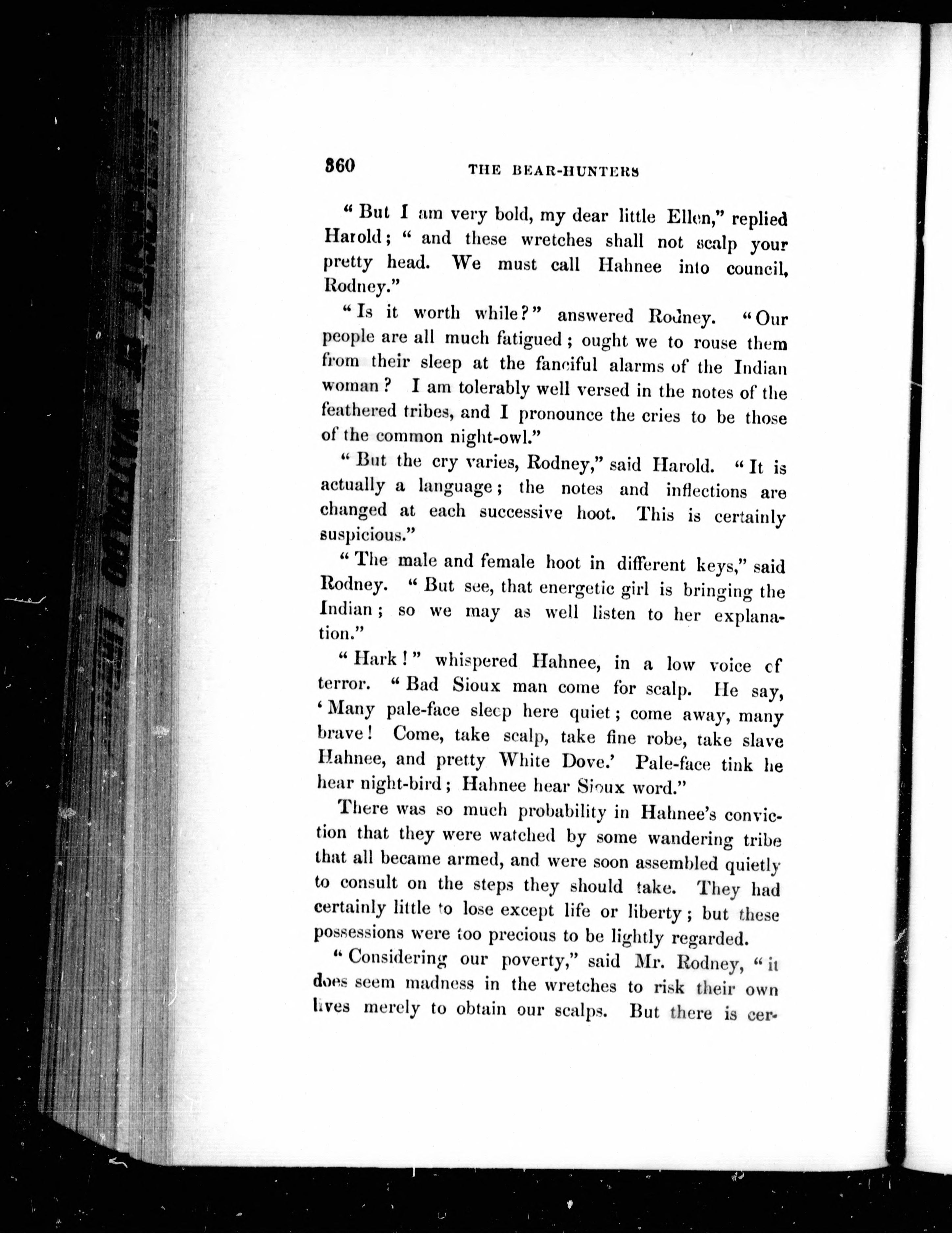 360 THE BEAR-HUNTERS

"But I am very bold, my dear little Ellen," replied Harold; "and these wretches shall not scalp your pretty head. We must call Hahnee into council, Rodney."

"Is it worth while?" answered Rodney. "Our people are all much fatigued; ought we to rouse them from their sleep at the fanciful alarms of the Indian woman? I am tolerably well versed in the notes of the feathered tribes, and I pronounce the cries to be those of the common night-owl."

"But the cry varies, Rodney," said Harold. "It is actually a language; the notes and inflections are changed at each successive hoot. This is certainly suspicious."

"The male and female hoot in different keys," said Rodney. "But see, that energetic girl is bringing the Indian; so we may as well listen to her explanation."

"Hark!" whispered Hahnee, in a low voice of terror. "Bad Sioux man come for scalp. He say, 'Many pale-face sleep here quiet; come away, many brave! Come, take scalp, take fine robe, take slave Hahnee, and pretty White Dove.' Pale-face tink he hear night-bird; Hahnee hear Sioux word."

There was so much probability in Hahnee's conviction that they were watched by some wandering tribe that all became armed, and were soon assembled quietly to consult on the steps they should take. They had certainly little to lose except life or liberty; but these possessions were too precious to be lightly regarded.

"Considering our poverty," said Mr. Rodney, "it does seem madness in the wretches to risk their own lives merely to obtain our scalps. But there is cer-